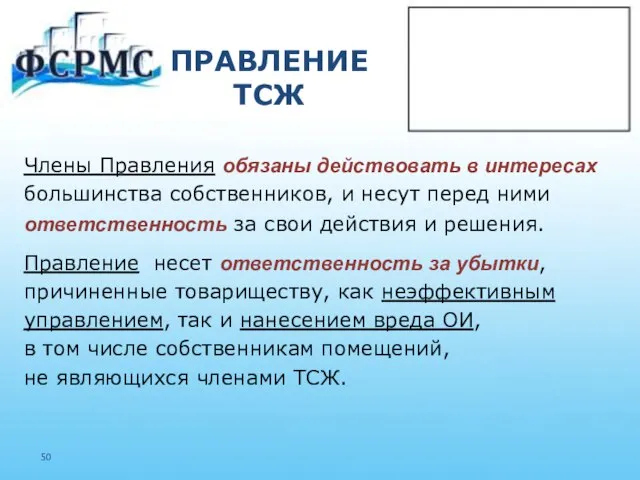 ФСРМС

ПРАВЛЕНИЕ ТСЖ

Члены Правления обязаны действовать в интересах большинства собственников, и несут перед ними ответственность за свои действия и решения.

Правление несет ответственность за убытки, причиненные товариществу, как неэффективным управлением, так и нанесением вреда ОИ, в том числе собственникам помещений, не являющихся членами ТСЖ.

50